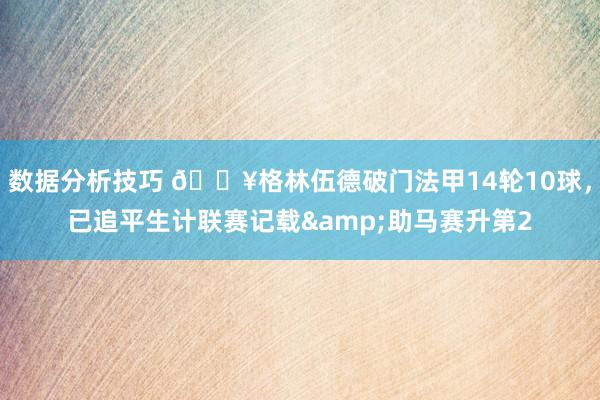 数据分析技巧 ð¥格林伍德破门法甲14轮10球，已追平生计联赛记载&amp;助马赛升第2